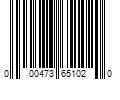 0 00473 65102 0